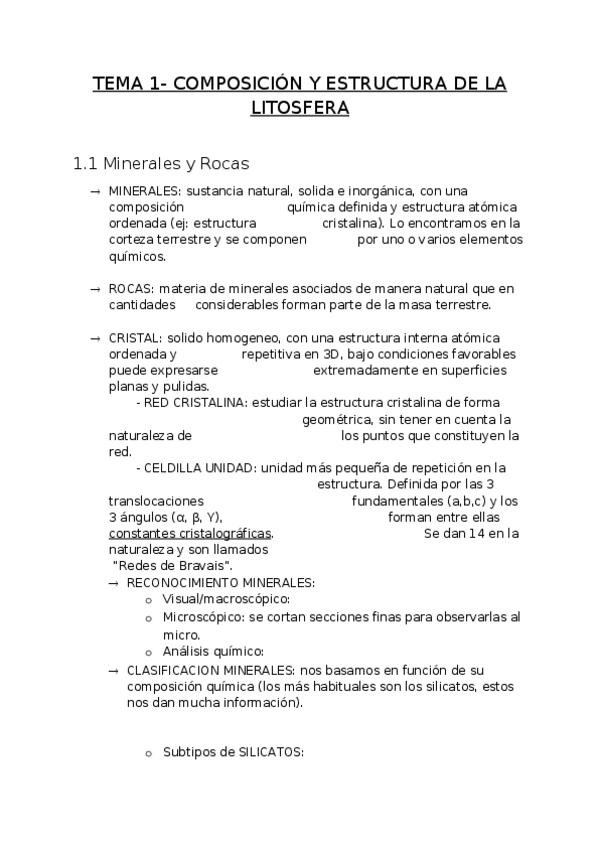 TEMA 1- COMPOSICIÓN Y ESTRUCTURA DE LA LITOSFERA

1.1 Minerales y Rocas

→ MINERALES: sustancia natural, solida e inorgánica, con una composición química definida y estructura atómica ordenada (ej: estructura cristalina). Lo encontramos en la corteza terrestre y se componen por uno o varios elementos químicos.

→ ROCAS: materia de minerales asociados de manera natural que en cantidades considerables forman parte de la masa terrestre.

→ CRISTAL: solido homogeneo, con una estructura interna atómica ordenada y repetitiva en 3D, bajo condiciones favorables puede expresarse extremadamente en superficies planas y pulidas.

- RED CRISTALINA: estudiar la estructura cristalina de forma geométrica, sin tener en cuenta la naturaleza de los puntos que constituyen la red.

- CELDILLA UNIDAD: unidad más pequeña de repetición en la estructura. Definida por las 3 translocaciones fundamentales (a,b,c) y los 3 ángulos (α, β, Y), forman entre ellas constantes cristalográficas. Se dan 14 en la naturaleza y son llamados "Redes de Bravais".

→ RECONOCIMIENTO MINERALES:
o Visual/macroscópico:
o Microscópico: se cortan secciones finas para observarlas al micro.
o Análisis químico:

→ CLASIFICACION MINERALES: nos basamos en función de su composición química (los más habituales son los silicatos, estos nos dan mucha información).

o Subtipos de SILICATOS: